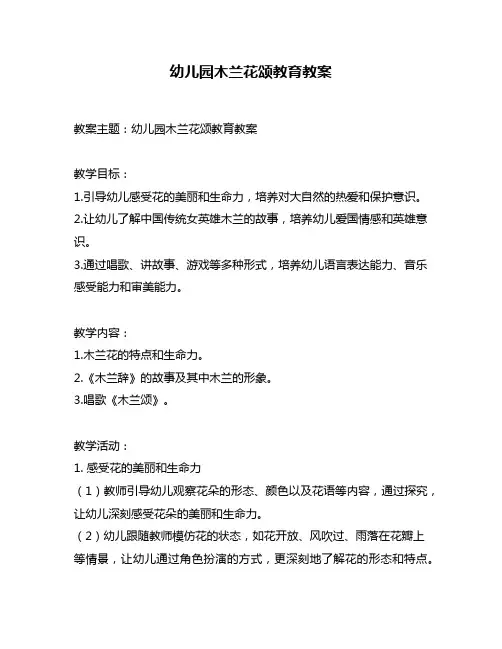 幼儿园木兰花颂教育教案

教案主题：幼儿园木兰花颂教育教案

教学目标：
1.引导幼儿感受花的美丽和生命力，培养对大自然的热爱和保护意识。
2.让幼儿了解中国传统女英雄木兰的故事，培养幼儿爱国情感和英雄意识。
3.通过唱歌、讲故事、游戏等多种形式，培养幼儿语言表达能力、音乐感受能力和审美能力。

教学内容：
1.木兰花的特点和生命力。
2.《木兰辞》的故事及其中木兰的形象。
3.唱歌《木兰颂》。

教学活动：
1. 感受花的美丽和生命力
（1）教师引导幼儿观察花朵的形态、颜色以及花语等内容，通过探究，让幼儿深刻感受花朵的美丽和生命力。
（2）幼儿跟随教师模仿花的状态，如花开放、风吹过、雨落在花瓣上等情景，让幼儿通过角色扮演的方式，更深刻地了解花的形态和特点。